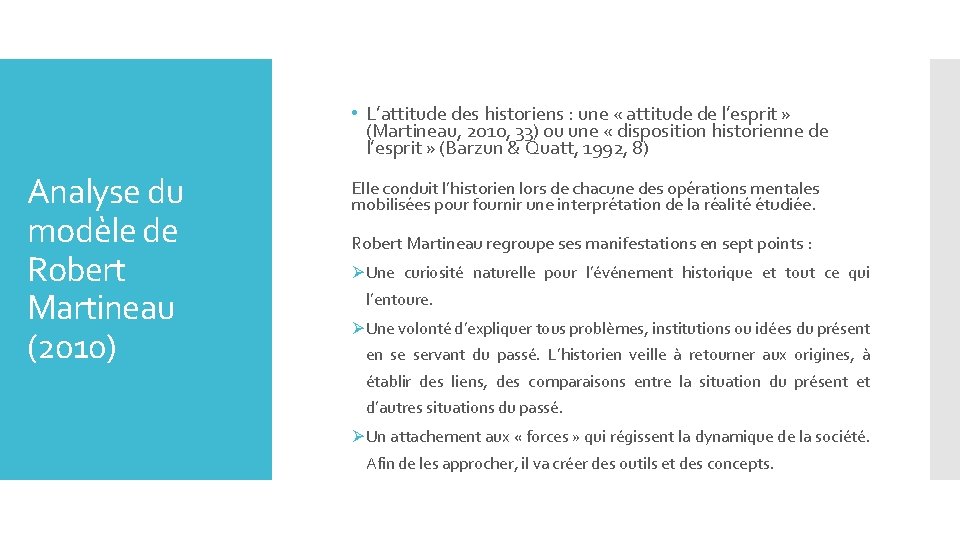 Analyse du modèle de Robert Martineau (2010)

• L'attitude des historiens : une « attitude de l'esprit » (Martineau, 2010, 33) ou une « disposition historienne de l'esprit » (Barzun & Quatt, 1992, 8)

Elle conduit l'historien lors de chacune des opérations mentales mobilisées pour fournir une interprétation de la réalité étudiée.

Robert Martineau regroupe ses manifestations en sept points :

➢Une curiosité naturelle pour l'événement historique et tout ce qui l'entoure.

➢Une volonté d'expliquer tous problèmes, institutions ou idées du présent en se servant du passé. L'historien veille à retourner aux origines, à établir des liens, des comparaisons entre la situation du présent et d'autres situations du passé.

➢Un attachement aux « forces » qui régissent la dynamique de la société. Afin de les approcher, il va créer des outils et des concepts.